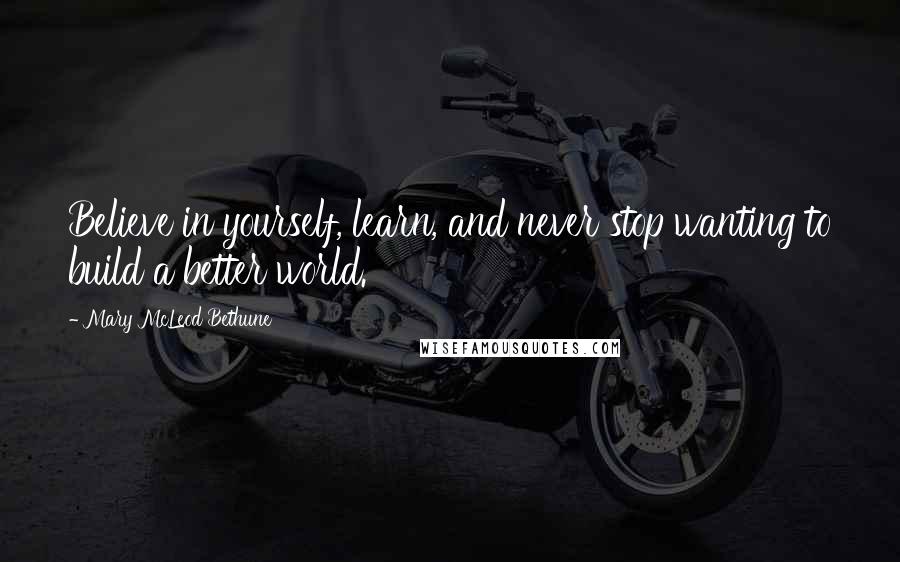 Believe in yourself, learn, and never stop wanting to build a better world.

- Mary McLeod Bethune

WISEFAMOUSQUOTES.COM